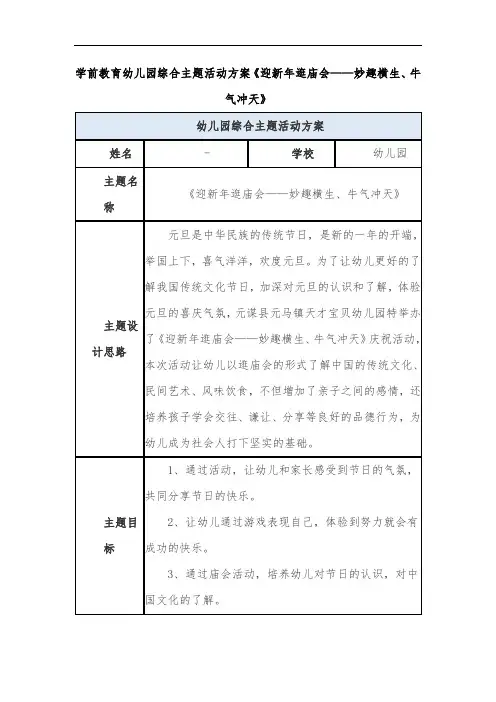 学前教育幼儿园综合主题活动方案《迎新年逛庙会——妙趣横生、牛气冲天》

| 幼儿园综合主题活动方案 | | | |
|---|---|---|---|
| 姓名 | - | 学校 | 幼儿园 |
| 主题名称 | 《迎新年逛庙会——妙趣横生、牛气冲天》 | | |
| 主题设计思路 | 元旦是中华民族的传统节日，是新的一年的开端，举国上下，喜气洋洋，欢度元旦。为了让幼儿更好的了解我国传统文化节日，加深对元旦的认识和了解，体验元旦的喜庆气氛，元谋县元马镇天才宝贝幼儿园特举办了《迎新年逛庙会——妙趣横生、牛气冲天》庆祝活动，本次活动让幼儿以逛庙会的形式了解中国的传统文化、民间艺术、风味饮食，不但增加了亲子之间的感情，还培养孩子学会交往、谦让、分享等良好的品德行为，为幼儿成为社会人打下坚实的基础。 | | |
| 主题目标 | 1、通过活动，让幼儿和家长感受到节日的气氛，共同分享节日的快乐。<br>2、让幼儿通过游戏表现自己，体验到努力就会有成功的快乐。<br>3、通过庙会活动，培养幼儿对节日的认识，对中国文化的了解。 | | |